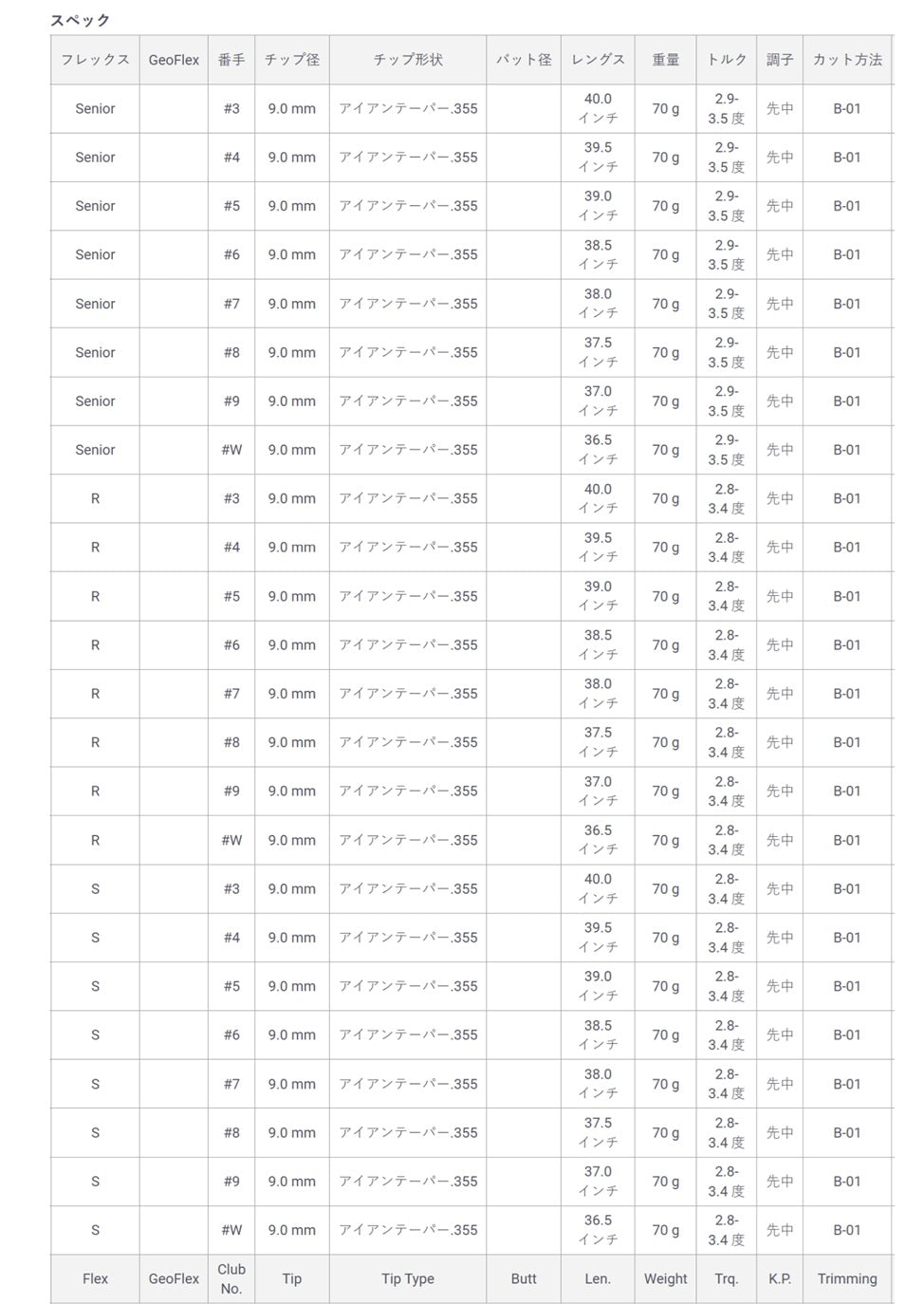 スペック

| フレックス | GeoFlex | 番手 | チップ径 | チップ形状 | バット径 | レングス | 重量 | トルク | 調子 | カット方法 |
|---|---|---|---|---|---|---|---|---|---|---|
| Senior | | #3 | 9.0 mm | アイアンテーパー.355 | | 40.0 インチ | 70 g | 2.9-3.5 度 | 先中 | B-01 |
| Senior | | #4 | 9.0 mm | アイアンテーパー.355 | | 39.5 インチ | 70 g | 2.9-3.5 度 | 先中 | B-01 |
| Senior | | #5 | 9.0 mm | アイアンテーパー.355 | | 39.0 インチ | 70 g | 2.9-3.5 度 | 先中 | B-01 |
| Senior | | #6 | 9.0 mm | アイアンテーパー.355 | | 38.5 インチ | 70 g | 2.9-3.5 度 | 先中 | B-01 |
| Senior | | #7 | 9.0 mm | アイアンテーパー.355 | | 38.0 インチ | 70 g | 2.9-3.5 度 | 先中 | B-01 |
| Senior | | #8 | 9.0 mm | アイアンテーパー.355 | | 37.5 インチ | 70 g | 2.9-3.5 度 | 先中 | B-01 |
| Senior | | #9 | 9.0 mm | アイアンテーパー.355 | | 37.0 インチ | 70 g | 2.9-3.5 度 | 先中 | B-01 |
| Senior | | #W | 9.0 mm | アイアンテーパー.355 | | 36.5 インチ | 70 g | 2.9-3.5 度 | 先中 | B-01 |
| R | | #3 | 9.0 mm | アイアンテーパー.355 | | 40.0 インチ | 70 g | 2.8-3.4 度 | 先中 | B-01 |
| R | | #4 | 9.0 mm | アイアンテーパー.355 | | 39.5 インチ | 70 g | 2.8-3.4 度 | 先中 | B-01 |
| R | | #5 | 9.0 mm | アイアンテーパー.355 | | 39.0 インチ | 70 g | 2.8-3.4 度 | 先中 | B-01 |
| R | | #6 | 9.0 mm | アイアンテーパー.355 | | 38.5 インチ | 70 g | 2.8-3.4 度 | 先中 | B-01 |
| R | | #7 | 9.0 mm | アイアンテーパー.355 | | 38.0 インチ | 70 g | 2.8-3.4 度 | 先中 | B-01 |
| R | | #8 | 9.0 mm | アイアンテーパー.355 | | 37.5 インチ | 70 g | 2.8-3.4 度 | 先中 | B-01 |
| R | | #9 | 9.0 mm | アイアンテーパー.355 | | 37.0 インチ | 70 g | 2.8-3.4 度 | 先中 | B-01 |
| R | | #W | 9.0 mm | アイアンテーパー.355 | | 36.5 インチ | 70 g | 2.8-3.4 度 | 先中 | B-01 |
| S | | #3 | 9.0 mm | アイアンテーパー.355 | | 40.0 インチ | 70 g | 2.8-3.4 度 | 先中 | B-01 |
| S | | #4 | 9.0 mm | アイアンテーパー.355 | | 39.5 インチ | 70 g | 2.8-3.4 度 | 先中 | B-01 |
| S | | #5 | 9.0 mm | アイアンテーパー.355 | | 39.0 インチ | 70 g | 2.8-3.4 度 | 先中 | B-01 |
| S | | #6 | 9.0 mm | アイアンテーパー.355 | | 38.5 インチ | 70 g | 2.8-3.4 度 | 先中 | B-01 |
| S | | #7 | 9.0 mm | アイアンテーパー.355 | | 38.0 インチ | 70 g | 2.8-3.4 度 | 先中 | B-01 |
| S | | #8 | 9.0 mm | アイアンテーパー.355 | | 37.5 インチ | 70 g | 2.8-3.4 度 | 先中 | B-01 |
| S | | #9 | 9.0 mm | アイアンテーパー.355 | | 37.0 インチ | 70 g | 2.8-3.4 度 | 先中 | B-01 |
| S | | #W | 9.0 mm | アイアンテーパー.355 | | 36.5 インチ | 70 g | 2.8-3.4 度 | 先中 | B-01 |
| Flex | GeoFlex | Club No. | Tip | Tip Type | Butt | Len. | Weight | Trq. | K.P. | Trimming |